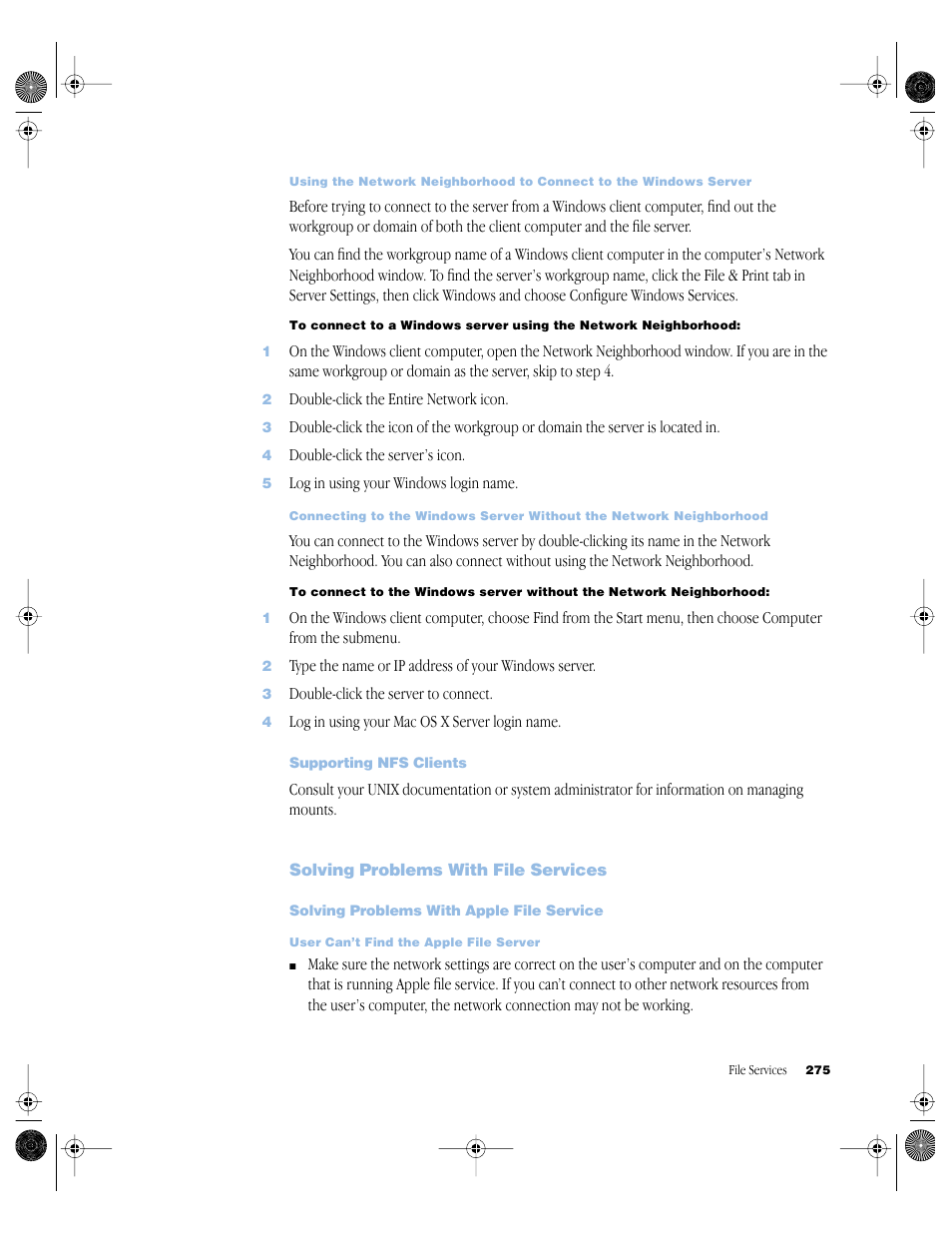 Using the Network Neighborhood to Connect to the Windows Server

Before trying to connect to the server from a Windows client computer, find out the workgroup or domain of both the client computer and the file server.

You can find the workgroup name of a Windows client computer in the computer's Network Neighborhood window. To find the server's workgroup name, click the File & Print tab in Server Settings, then click Windows and choose Configure Windows Services.

To connect to a Windows server using the Network Neighborhood:

1 On the Windows client computer, open the Network Neighborhood window. If you are in the same workgroup or domain as the server, skip to step 4.

2 Double-click the Entire Network icon.

3 Double-click the icon of the workgroup or domain the server is located in.

4 Double-click the server's icon.

5 Log in using your Windows login name.

Connecting to the Windows Server Without the Network Neighborhood

You can connect to the Windows server by double-clicking its name in the Network Neighborhood. You can also connect without using the Network Neighborhood.

To connect to the Windows server without the Network Neighborhood:

1 On the Windows client computer, choose Find from the Start menu, then choose Computer from the submenu.

2 Type the name or IP address of your Windows server.

3 Double-click the server to connect.

4 Log in using your Mac OS X Server login name.

Supporting NFS Clients

Consult your UNIX documentation or system administrator for information on managing mounts.

Solving Problems With File Services

Solving Problems With Apple File Service

User Can't Find the Apple File Server

■ Make sure the network settings are correct on the user's computer and on the computer that is running Apple file service. If you can't connect to other network resources from the user's computer, the network connection may not be working.

File Services 275